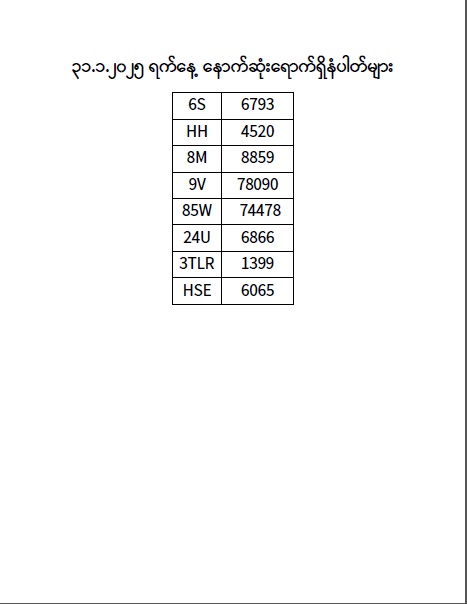 ၃၁.၁.၂၀၂၅ ရက်နေ့ နောက်ဆုံးရောက်ရှိနံပါတ်များ

| 6S | 6793 |
|---|---|
| HH | 4520 |
| 8M | 8859 |
| 9V | 78090 |
| 85W | 74478 |
| 24U | 6866 |
| 3TLR | 1399 |
| HSE | 6065 |